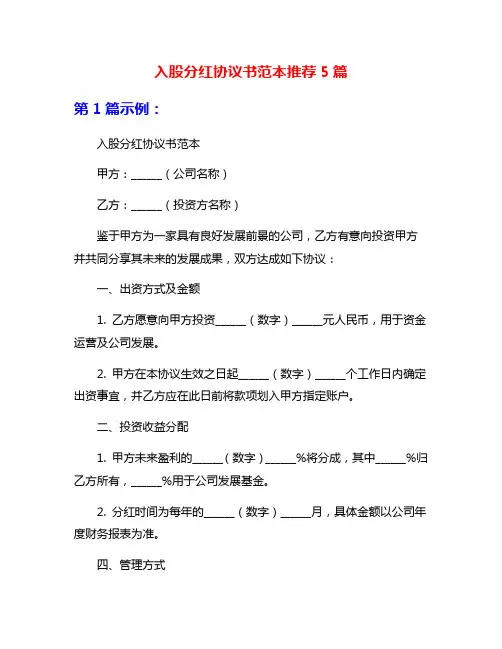 入股分红协议书范本推荐 5 篇

第 1 篇示例：

入股分红协议书范本

甲方：______（公司名称）

乙方：______（投资方名称）

鉴于甲方为一家具有良好发展前景的公司，乙方有意向投资甲方并共同分享其未来的发展成果，双方达成如下协议：

一、出资方式及金额

1. 乙方愿意向甲方投资______（数字）______元人民币，用于资金运营及公司发展。

2. 甲方在本协议生效之日起______（数字）______个工作日内确定出资事宜，并乙方应在此日前将款项划入甲方指定账户。

二、投资收益分配

1. 甲方未来盈利的______（数字）______%将分成，其中______%归乙方所有，______%用于公司发展基金。

2. 分红时间为每年的______（数字）______月，具体金额以公司年度财务报表为准。

四、管理方式